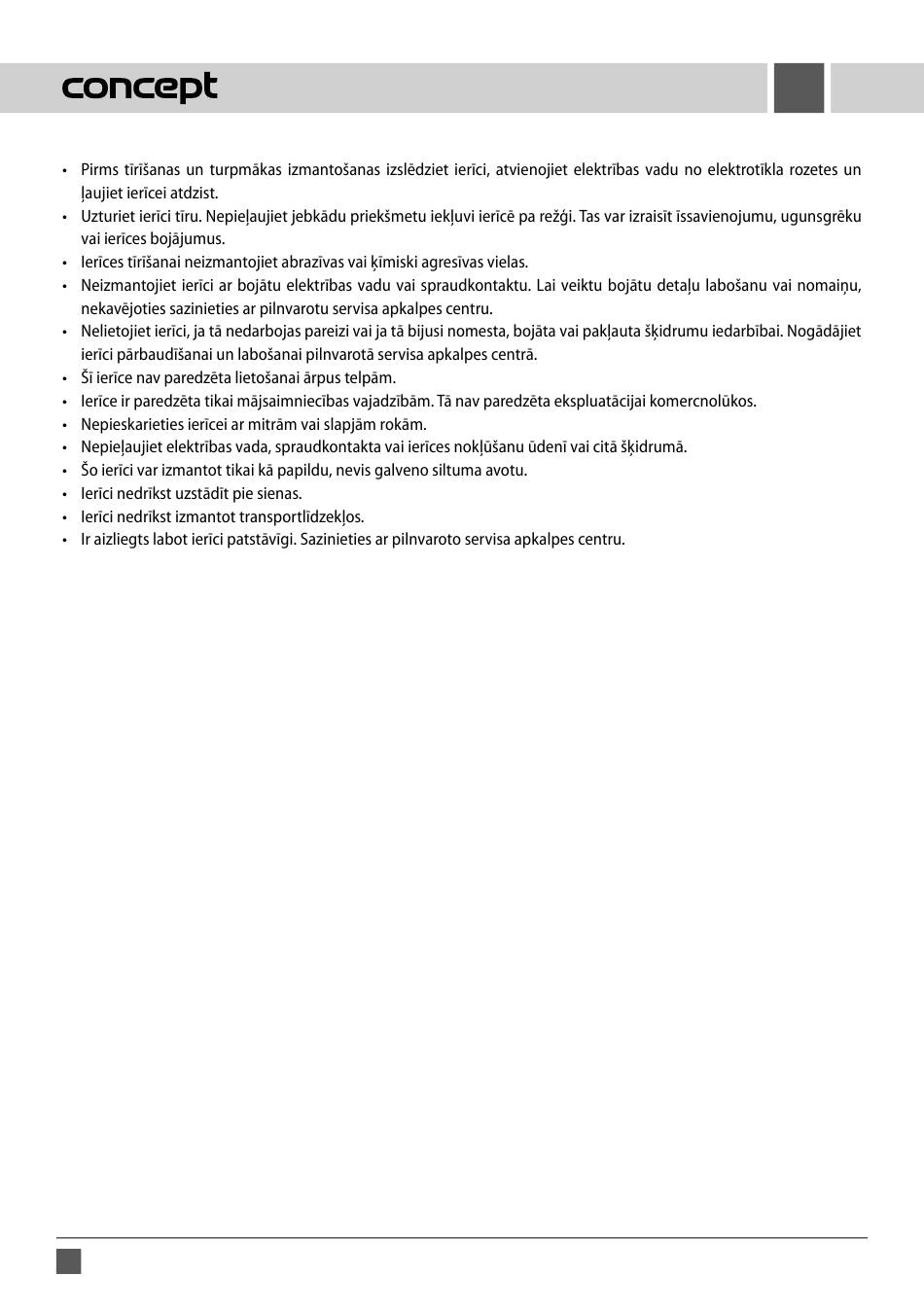 concept

• Pirms tīrīšanas un turpmākas izmantošanas izslēdziet ierīci, atvienojiet elektrības vadu no elektrotīkla rozetes un ļaujiet ierīcei atdzist.
• Uzturiet ierīci tīru. Nepieļaujiet jebkādu priekšmetu iekļuvi ierīcē pa režģi. Tas var izraisīt īssavienojumu, ugunsgrēku vai ierīces bojājumus.
• Ierīces tīrīšanai neizmantojiet abrazīvas vai ķīmiski agresīvas vielas.
• Neizmantojiet ierīci ar bojātu elektrības vadu vai spraudkontaktu. Lai veiktu bojātu detaļu labošanu vai nomaiņu, nekavējoties sazinieties ar pilnvarotu servisa apkalpes centru.
• Nelietojiet ierīci, ja tā nedarbojas pareizi vai ja tā bijusi nomesta, bojāta vai pakļauta šķidrumu iedarbībai. Nogādājiet ierīci pārbaudīšanai un labošanai pilnvarotā servisa apkalpes centrā.
• Šī ierīce nav paredzēta lietošanai ārpus telpām.
• Ierīce ir paredzēta tikai mājsaimniecības vajadzībām. Tā nav paredzēta ekspluatācijai komercnolūkos.
• Nepieskarieties ierīcei ar mitrām vai slapjām rokām.
• Nepieļaujiet elektrības vada, spraudkontakta vai ierīces nokļūšanu ūdenī vai citā šķidrumā.
• Šo ierīci var izmantot tikai kā papildu, nevis galveno siltuma avotu.
• Ierīci nedrīkst uzstādīt pie sienas.
• Ierīci nedrīkst izmantot transportlīdzekļos.
• Ir aizliegts labot ierīci patstāvīgi. Sazinieties ar pilnvaroto servisa apkalpes centru.